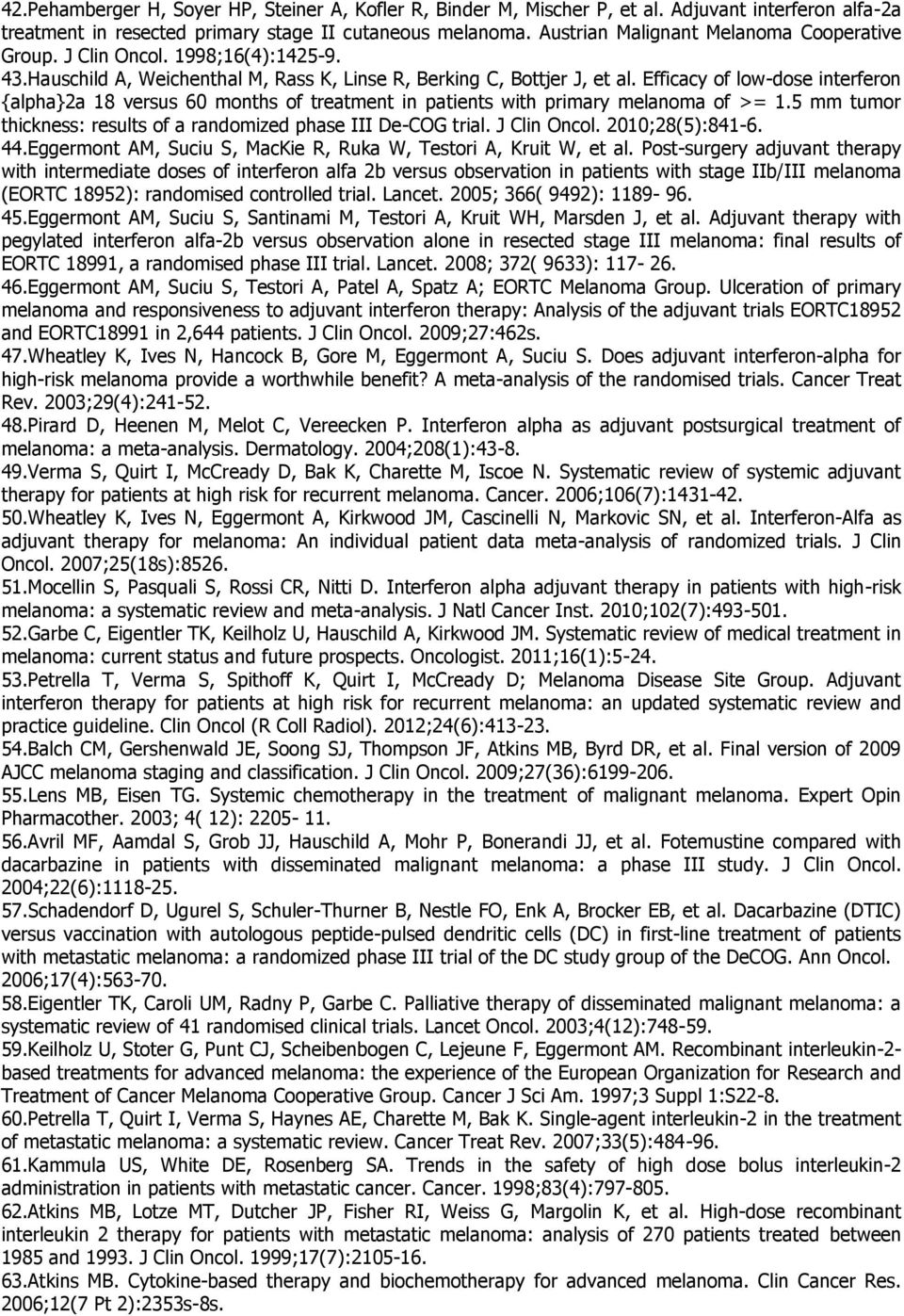 42.Pehamberger H, Soyer HP, Steiner A, Kofler R, Binder M, Mischer P, et al. Adjuvant interferon alfa-2a treatment in resected primary stage II cutaneous melanoma. Austrian Malignant Melanoma Cooperative Group. J Clin Oncol. 1998;16(4):1425-9.

43.Hauschild A, Weichenthal M, Rass K, Linse R, Berking C, Bottjer J, et al. Efficacy of low-dose interferon {alpha}2a 18 versus 60 months of treatment in patients with primary melanoma of >= 1.5 mm tumor thickness: results of a randomized phase III De-COG trial. J Clin Oncol. 2010;28(5):841-6.

44.Eggermont AM, Suciu S, MacKie R, Ruka W, Testori A, Kruit W, et al. Post-surgery adjuvant therapy with intermediate doses of interferon alfa 2b versus observation in patients with stage IIb/III melanoma (EORTC 18952): randomised controlled trial. Lancet. 2005; 366( 9492): 1189- 96.

45.Eggermont AM, Suciu S, Santinami M, Testori A, Kruit WH, Marsden J, et al. Adjuvant therapy with pegylated interferon alfa-2b versus observation alone in resected stage III melanoma: final results of EORTC 18991, a randomised phase III trial. Lancet. 2008; 372( 9633): 117- 26.

46.Eggermont AM, Suciu S, Testori A, Patel A, Spatz A; EORTC Melanoma Group. Ulceration of primary melanoma and responsiveness to adjuvant interferon therapy: Analysis of the adjuvant trials EORTC18952 and EORTC18991 in 2,644 patients. J Clin Oncol. 2009;27:462s.

47.Wheatley K, Ives N, Hancock B, Gore M, Eggermont A, Suciu S. Does adjuvant interferon-alpha for high-risk melanoma provide a worthwhile benefit? A meta-analysis of the randomised trials. Cancer Treat Rev. 2003;29(4):241-52.

48.Pirard D, Heenen M, Melot C, Vereecken P. Interferon alpha as adjuvant postsurgical treatment of melanoma: a meta-analysis. Dermatology. 2004;208(1):43-8.

49.Verma S, Quirt I, McCready D, Bak K, Charette M, Iscoe N. Systematic review of systemic adjuvant therapy for patients at high risk for recurrent melanoma. Cancer. 2006;106(7):1431-42.

50.Wheatley K, Ives N, Eggermont A, Kirkwood JM, Cascinelli N, Markovic SN, et al. Interferon-Alfa as adjuvant therapy for melanoma: An individual patient data meta-analysis of randomized trials. J Clin Oncol. 2007;25(18s):8526.

51.Mocellin S, Pasquali S, Rossi CR, Nitti D. Interferon alpha adjuvant therapy in patients with high-risk melanoma: a systematic review and meta-analysis. J Natl Cancer Inst. 2010;102(7):493-501.

52.Garbe C, Eigentler TK, Keilholz U, Hauschild A, Kirkwood JM. Systematic review of medical treatment in melanoma: current status and future prospects. Oncologist. 2011;16(1):5-24.

53.Petrella T, Verma S, Spithoff K, Quirt I, McCready D; Melanoma Disease Site Group. Adjuvant interferon therapy for patients at high risk for recurrent melanoma: an updated systematic review and practice guideline. Clin Oncol (R Coll Radiol). 2012;24(6):413-23.

54.Balch CM, Gershenwald JE, Soong SJ, Thompson JF, Atkins MB, Byrd DR, et al. Final version of 2009 AJCC melanoma staging and classification. J Clin Oncol. 2009;27(36):6199-206.

55.Lens MB, Eisen TG. Systemic chemotherapy in the treatment of malignant melanoma. Expert Opin Pharmacother. 2003; 4( 12): 2205- 11.

56.Avril MF, Aamdal S, Grob JJ, Hauschild A, Mohr P, Bonerandi JJ, et al. Fotemustine compared with dacarbazine in patients with disseminated malignant melanoma: a phase III study. J Clin Oncol. 2004;22(6):1118-25.

57.Schadendorf D, Ugurel S, Schuler-Thurner B, Nestle FO, Enk A, Brocker EB, et al. Dacarbazine (DTIC) versus vaccination with autologous peptide-pulsed dendritic cells (DC) in first-line treatment of patients with metastatic melanoma: a randomized phase III trial of the DC study group of the DeCOG. Ann Oncol. 2006;17(4):563-70.

58.Eigentler TK, Caroli UM, Radny P, Garbe C. Palliative therapy of disseminated malignant melanoma: a systematic review of 41 randomised clinical trials. Lancet Oncol. 2003;4(12):748-59.

59.Keilholz U, Stoter G, Punt CJ, Scheibenbogen C, Lejeune F, Eggermont AM. Recombinant interleukin-2-based treatments for advanced melanoma: the experience of the European Organization for Research and Treatment of Cancer Melanoma Cooperative Group. Cancer J Sci Am. 1997;3 Suppl 1:S22-8.

60.Petrella T, Quirt I, Verma S, Haynes AE, Charette M, Bak K. Single-agent interleukin-2 in the treatment of metastatic melanoma: a systematic review. Cancer Treat Rev. 2007;33(5):484-96.

61.Kammula US, White DE, Rosenberg SA. Trends in the safety of high dose bolus interleukin-2 administration in patients with metastatic cancer. Cancer. 1998;83(4):797-805.

62.Atkins MB, Lotze MT, Dutcher JP, Fisher RI, Weiss G, Margolin K, et al. High-dose recombinant interleukin 2 therapy for patients with metastatic melanoma: analysis of 270 patients treated between 1985 and 1993. J Clin Oncol. 1999;17(7):2105-16.

63.Atkins MB. Cytokine-based therapy and biochemotherapy for advanced melanoma. Clin Cancer Res. 2006;12(7 Pt 2):2353s-8s.